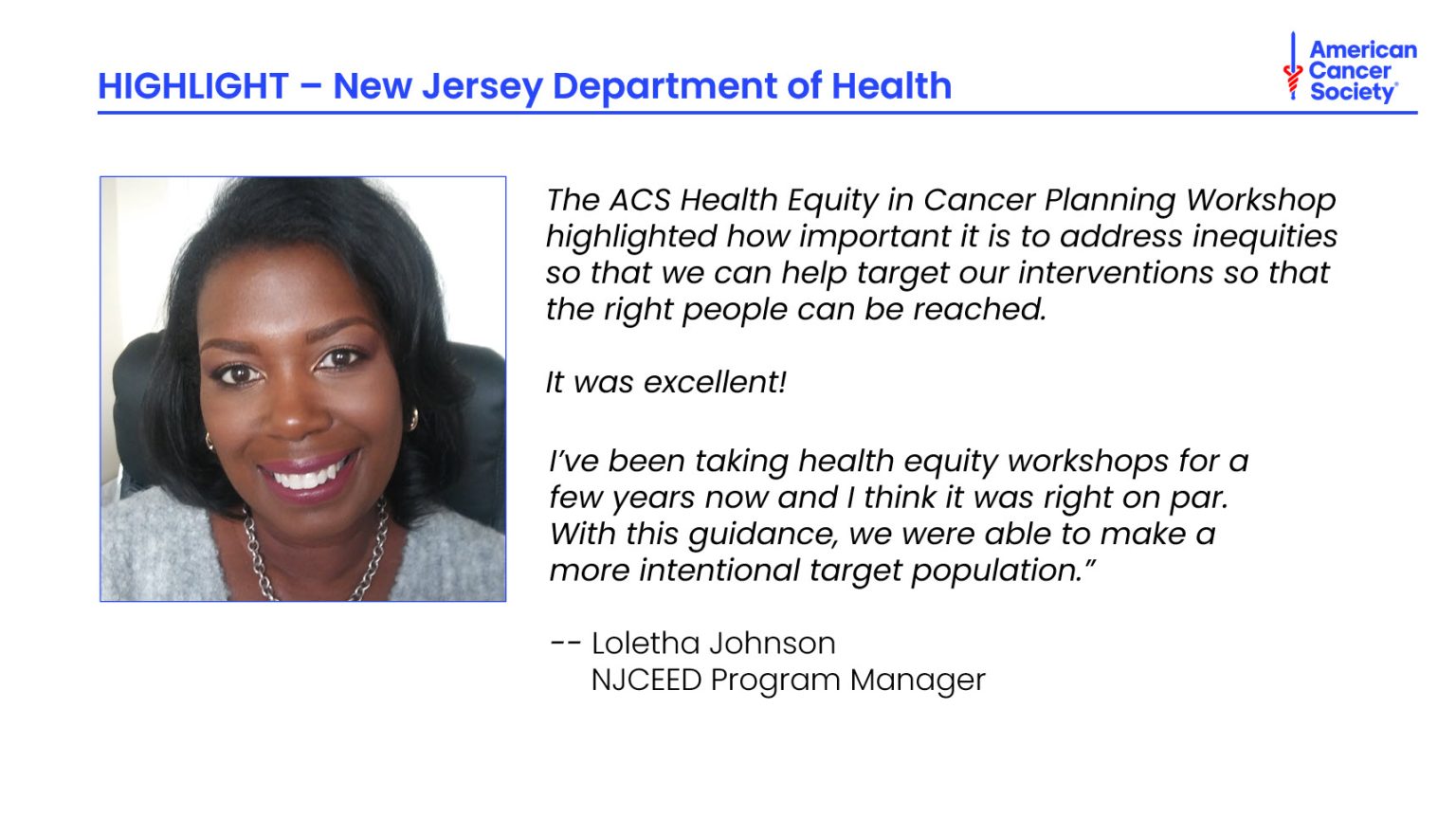 HIGHLIGHT – New Jersey Department of Health

American Cancer Society®

The ACS Health Equity in Cancer Planning Workshop highlighted how important it is to address inequities so that we can help target our interventions so that the right people can be reached.

It was excellent!

I've been taking health equity workshops for a few years now and I think it was right on par. With this guidance, we were able to make a more intentional target population."

-- Loletha Johnson
NJCEED Program Manager